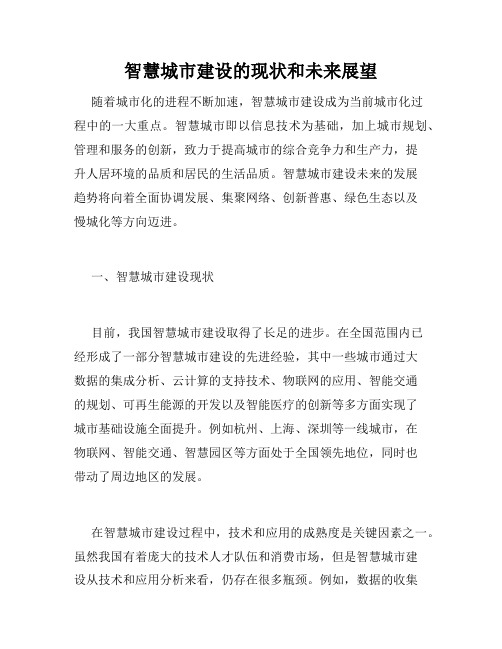 智慧城市建设的现状和未来展望

随着城市化的进程不断加速，智慧城市建设成为当前城市化过程中的一大重点。智慧城市即以信息技术为基础，加上城市规划、管理和服务的创新，致力于提高城市的综合竞争力和生产力，提升人居环境的品质和居民的生活品质。智慧城市建设未来的发展趋势将向着全面协调发展、集聚网络、创新普惠、绿色生态以及慢城化等方向迈进。

一、智慧城市建设现状

目前，我国智慧城市建设取得了长足的进步。在全国范围内已经形成了一部分智慧城市建设的先进经验，其中一些城市通过大数据的集成分析、云计算的支持技术、物联网的应用、智能交通的规划、可再生能源的开发以及智能医疗的创新等多方面实现了城市基础设施全面提升。例如杭州、上海、深圳等一线城市，在物联网、智能交通、智慧园区等方面处于全国领先地位，同时也带动了周边地区的发展。

在智慧城市建设过程中，技术和应用的成熟度是关键因素之一。虽然我国有着庞大的技术人才队伍和消费市场，但是智慧城市建设从技术和应用分析来看，仍存在很多瓶颈。例如，数据的收集